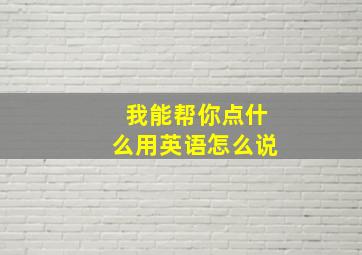 我能帮你点什么用英语怎么说